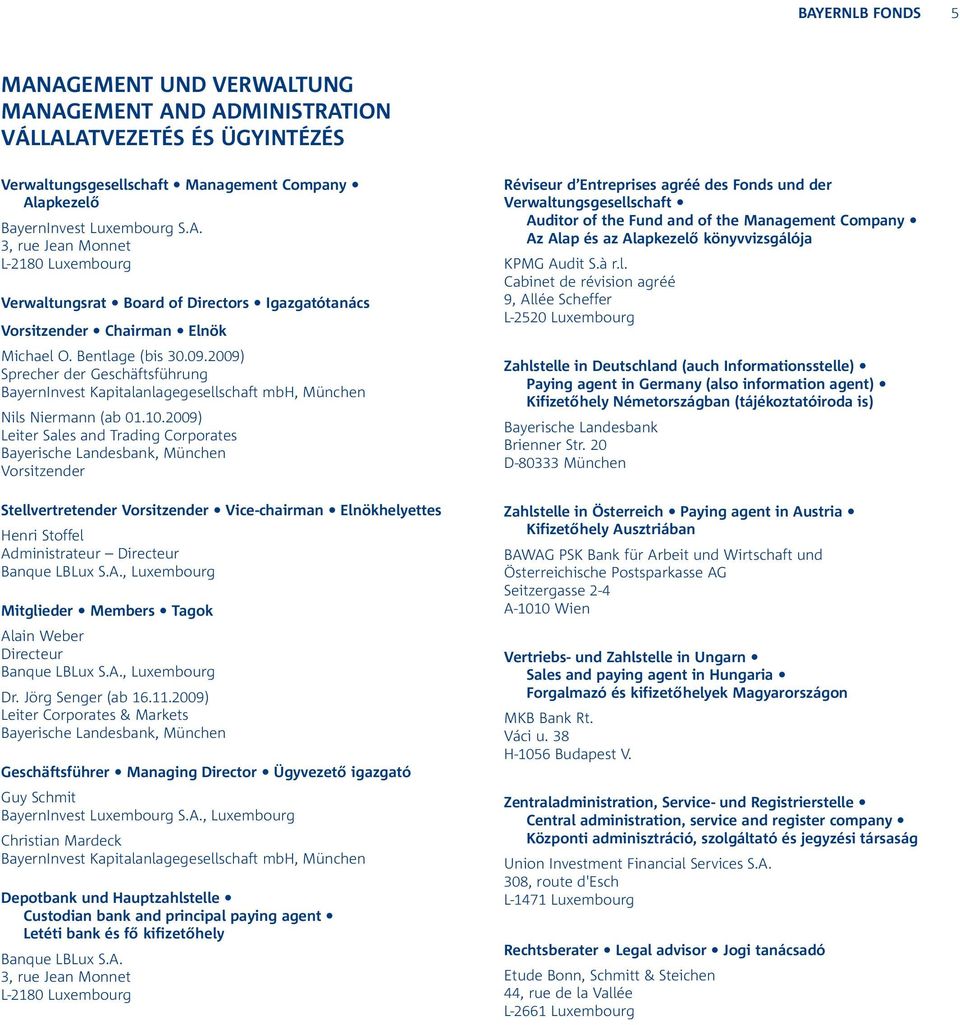 BAYERNLB FONDS 5

MANAGEMENT UND VERWALTUNG
MANAGEMENT AND ADMINISTRATION
VÁLLALATVEZETÉS ÉS ÜGYINTÉZÉS

Verwaltungsgesellschaft • Management Company • Alapkezelő

BayernInvest Luxembourg S.A.
3, rue Jean Monnet
L-2180 Luxembourg

Verwaltungsrat • Board of Directors • Igazgatótanács

Vorsitzender • Chairman • Elnök

Michael O. Bentlage (bis 30.09.2009)
Sprecher der Geschäftsführung
BayernInvest Kapitalanlagegesellschaft mbH, München

Nils Niermann (ab 01.10.2009)
Leiter Sales and Trading Corporates
Bayerische Landesbank, München
Vorsitzender

Stellvertretender Vorsitzender • Vice-chairman • Elnökhelyettes

Henri Stoffel
Administrateur – Directeur
Banque LBLux S.A., Luxembourg

Mitglieder • Members • Tagok

Alain Weber
Directeur
Banque LBLux S.A., Luxembourg

Dr. Jörg Senger (ab 16.11.2009)
Leiter Corporates & Markets
Bayerische Landesbank, München

Geschäftsführer • Managing Director • Ügyvezető igazgató

Guy Schmit
BayernInvest Luxembourg S.A., Luxembourg

Christian Mardeck
BayernInvest Kapitalanlagegesellschaft mbH, München

Depotbank und Hauptzahlstelle • Custodian bank and principal paying agent • Letéti bank és fő kifizetőhely

Banque LBLux S.A.
3, rue Jean Monnet
L-2180 Luxembourg

Réviseur d'Entreprises agréé des Fonds und der Verwaltungsgesellschaft • Auditor of the Fund and of the Management Company • Az Alap és az Alapkezelő könyvvizsgálója

KPMG Audit S.à r.l.
Cabinet de révision agréé
9, Allée Scheffer
L-2520 Luxembourg

Zahlstelle in Deutschland (auch Informationsstelle) • Paying agent in Germany (also information agent) • Kifizetőhely Németországban (tájékoztatóiroda is)

Bayerische Landesbank
Brienner Str. 20
D-80333 München

Zahlstelle in Österreich • Paying agent in Austria • Kifizetőhely Ausztriában

BAWAG PSK Bank für Arbeit und Wirtschaft und Österreichische Postsparkasse AG
Seitzergasse 2-4
A-1010 Wien

Vertriebs- und Zahlstelle in Ungarn • Sales and paying agent in Hungaria • Forgalmazó és kifizetőhelyek Magyarországon

MKB Bank Rt.
Váci u. 38
H-1056 Budapest V.

Zentraladministration, Service- und Registrierstelle • Central administration, service and register company • Központi adminisztráció, szolgáltató és jegyzési társaság

Union Investment Financial Services S.A.
308, route d'Esch
L-1471 Luxembourg

Rechtsberater • Legal advisor • Jogi tanácsadó

Etude Bonn, Schmitt & Steichen
44, rue de la Vallée
L-2661 Luxembourg